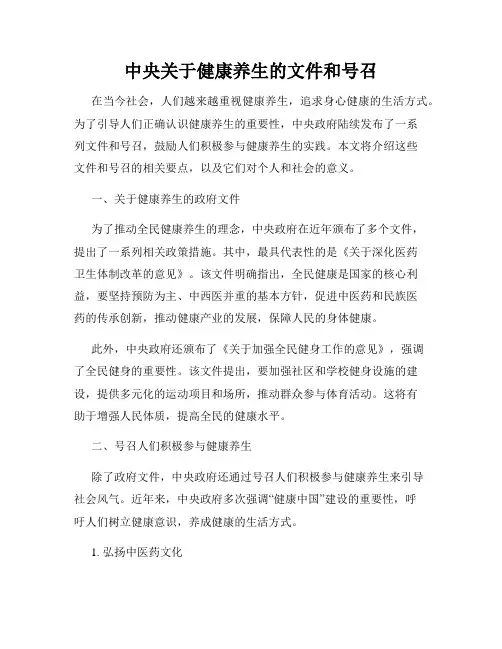 中央关于健康养生的文件和号召

在当今社会，人们越来越重视健康养生，追求身心健康的生活方式。为了引导人们正确认识健康养生的重要性，中央政府陆续发布了一系列文件和号召，鼓励人们积极参与健康养生的实践。本文将介绍这些文件和号召的相关要点，以及它们对个人和社会的意义。

一、关于健康养生的政府文件

为了推动全民健康养生的理念，中央政府在近年颁布了多个文件，提出了一系列相关政策措施。其中，最具代表性的是《关于深化医药卫生体制改革的意见》。该文件明确指出，全民健康是国家的核心利益，要坚持预防为主、中西医并重的基本方针，促进中医药和民族医药的传承创新，推动健康产业的发展，保障人民的身体健康。

此外，中央政府还颁布了《关于加强全民健身工作的意见》，强调了全民健身的重要性。该文件提出，要加强社区和学校健身设施的建设，提供多元化的运动项目和场所，推动群众参与体育活动。这将有助于增强人民体质，提高全民的健康水平。

二、号召人们积极参与健康养生

除了政府文件，中央政府还通过号召人们积极参与健康养生来引导社会风气。近年来，中央政府多次强调“健康中国”建设的重要性，呼吁人们树立健康意识，养成健康的生活方式。

1. 弘扬中医药文化